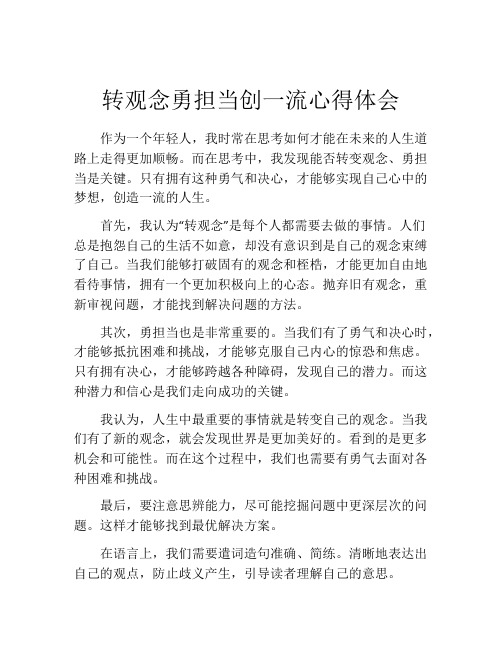 转观念勇担当创一流心得体会

作为一个年轻人，我时常在思考如何才能在未来的人生道路上走得更加顺畅。而在思考中，我发现能否转变观念、勇担当是关键。只有拥有这种勇气和决心，才能够实现自己心中的梦想，创造一流的人生。

首先，我认为“转观念”是每个人都需要去做的事情。人们总是抱怨自己的生活不如意，却没有意识到是自己的观念束缚了自己。当我们能够打破固有的观念和桎梏，才能更加自由地看待事情，拥有一个更加积极向上的心态。抛弃旧有观念，重新审视问题，才能找到解决问题的方法。

其次，勇担当也是非常重要的。当我们有了勇气和决心时，才能够抵抗困难和挑战，才能够克服自己内心的惊恐和焦虑。只有拥有决心，才能够跨越各种障碍，发现自己的潜力。而这种潜力和信心是我们走向成功的关键。

我认为，人生中最重要的事情就是转变自己的观念。当我们有了新的观念，就会发现世界是更加美好的。看到的是更多机会和可能性。而在这个过程中，我们也需要有勇气去面对各种困难和挑战。

最后，要注意思辨能力，尽可能挖掘问题中更深层次的问题。这样才能够找到最优解决方案。

在语言上，我们需要遣词造句准确、简练。清晰地表达出自己的观点，防止歧义产生，引导读者理解自己的意思。